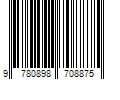 9 780898 708875